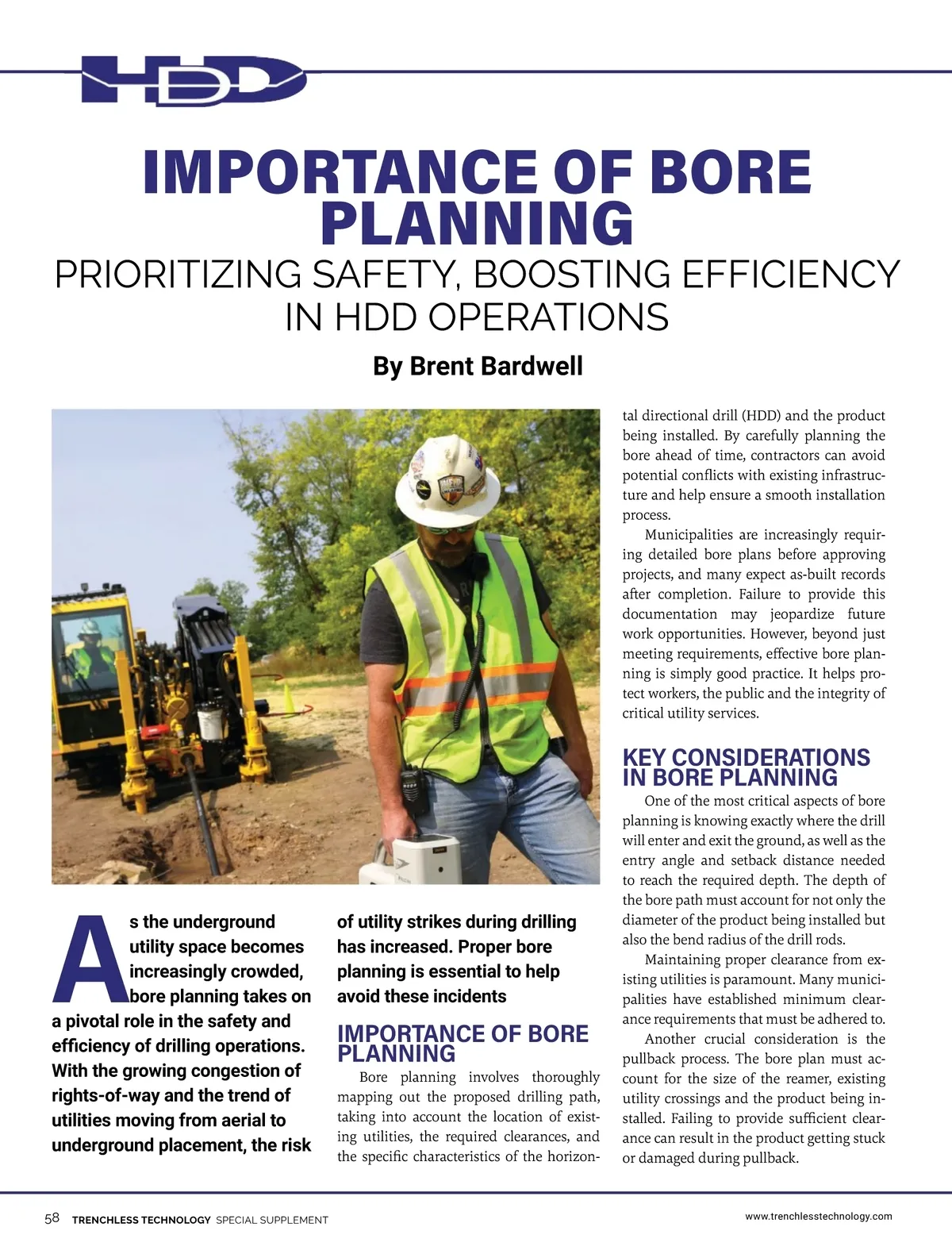 HDD

IMPORTANCE OF BORE PLANNING

PRIORITIZING SAFETY, BOOSTING EFFICIENCY IN HDD OPERATIONS

By Brent Bardwell

As the underground utility space becomes increasingly crowded, bore planning takes on a pivotal role in the safety and efficiency of drilling operations. With the growing congestion of rights-of-way and the trend of utilities moving from aerial to underground placement, the risk of utility strikes during drilling has increased. Proper bore planning is essential to help avoid these incidents

IMPORTANCE OF BORE PLANNING

Bore planning involves thoroughly mapping out the proposed drilling path, taking into account the location of existing utilities, the required clearances, and the specific characteristics of the horizontal directional drill (HDD) and the product being installed. By carefully planning the bore ahead of time, contractors can avoid potential conflicts with existing infrastructure and help ensure a smooth installation process.

Municipalities are increasingly requiring detailed bore plans before approving projects, and many expect as-built records after completion. Failure to provide this documentation may jeopardize future work opportunities. However, beyond just meeting requirements, effective bore planning is simply good practice. It helps protect workers, the public and the integrity of critical utility services.

KEY CONSIDERATIONS IN BORE PLANNING

One of the most critical aspects of bore planning is knowing exactly where the drill will enter and exit the ground, as well as the entry angle and setback distance needed to reach the required depth. The depth of the bore path must account for not only the diameter of the product being installed but also the bend radius of the drill rods.

Maintaining proper clearance from existing utilities is paramount. Many municipalities have established minimum clearance requirements that must be adhered to.

Another crucial consideration is the pullback process. The bore plan must account for the size of the reamer, existing utility crossings and the product being installed. Failing to provide sufficient clearance can result in the product getting stuck or damaged during pullback.

58 TRENCHLESS TECHNOLOGY SPECIAL SUPPLEMENT

www.trenchlesstechnology.com